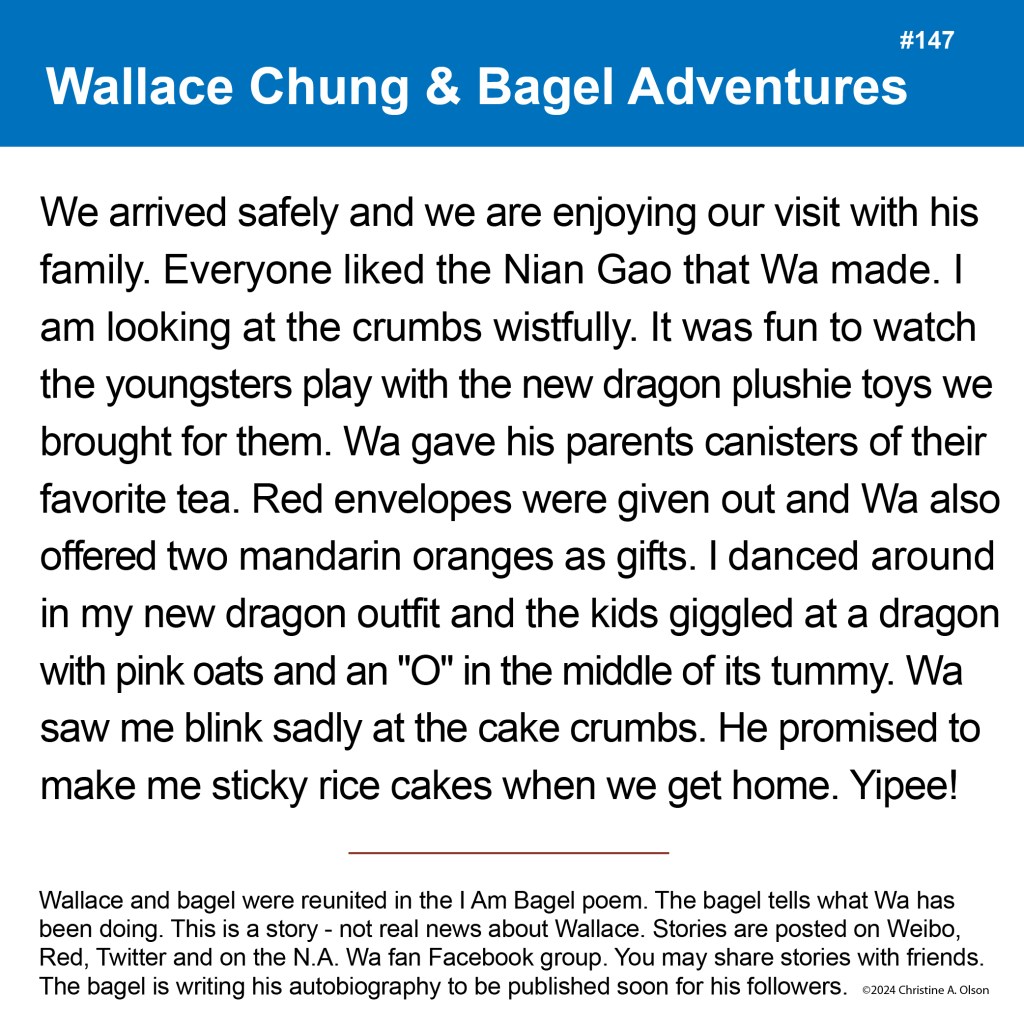 #147

Wallace Chung & Bagel Adventures

We arrived safely and we are enjoying our visit with his family. Everyone liked the Nian Gao that Wa made. I am looking at the crumbs wistfully. It was fun to watch the youngsters play with the new dragon plushie toys we brought for them. Wa gave his parents canisters of their favorite tea. Red envelopes were given out and Wa also offered two mandarin oranges as gifts. I danced around in my new dragon outfit and the kids giggled at a dragon with pink oats and an "O" in the middle of its tummy. Wa saw me blink sadly at the cake crumbs. He promised to make me sticky rice cakes when we get home. Yipee!

Wallace and bagel were reunited in the I Am Bagel poem. The bagel tells what Wa has been doing. This is a story - not real news about Wallace. Stories are posted on Weibo, Red, Twitter and on the N.A. Wa fan Facebook group. You may share stories with friends. The bagel is writing his autobiography to be published soon for his followers. ©2024 Christine A. Olson